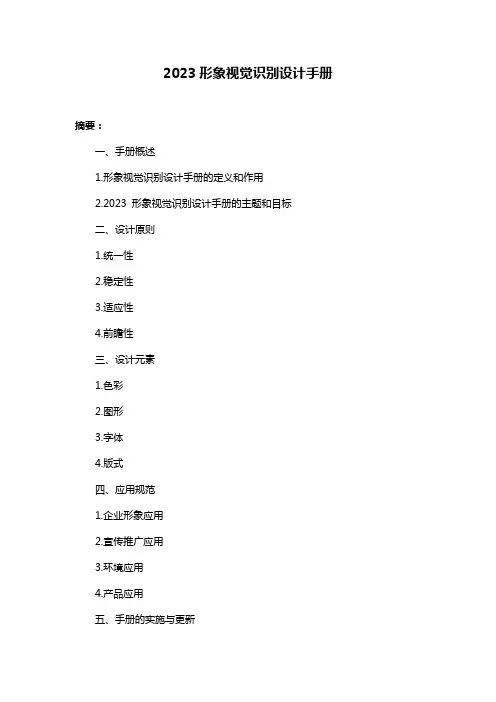 2023 形象视觉识别设计手册

摘要：

一、手册概述

1.形象视觉识别设计手册的定义和作用

2.2023 形象视觉识别设计手册的主题和目标

二、设计原则

1.统一性

2.稳定性

3.适应性

4.前瞻性

三、设计元素

1.色彩

2.图形

3.字体

4.版式

四、应用规范

1.企业形象应用

2.宣传推广应用

3.环境应用

4.产品应用

五、手册的实施与更新